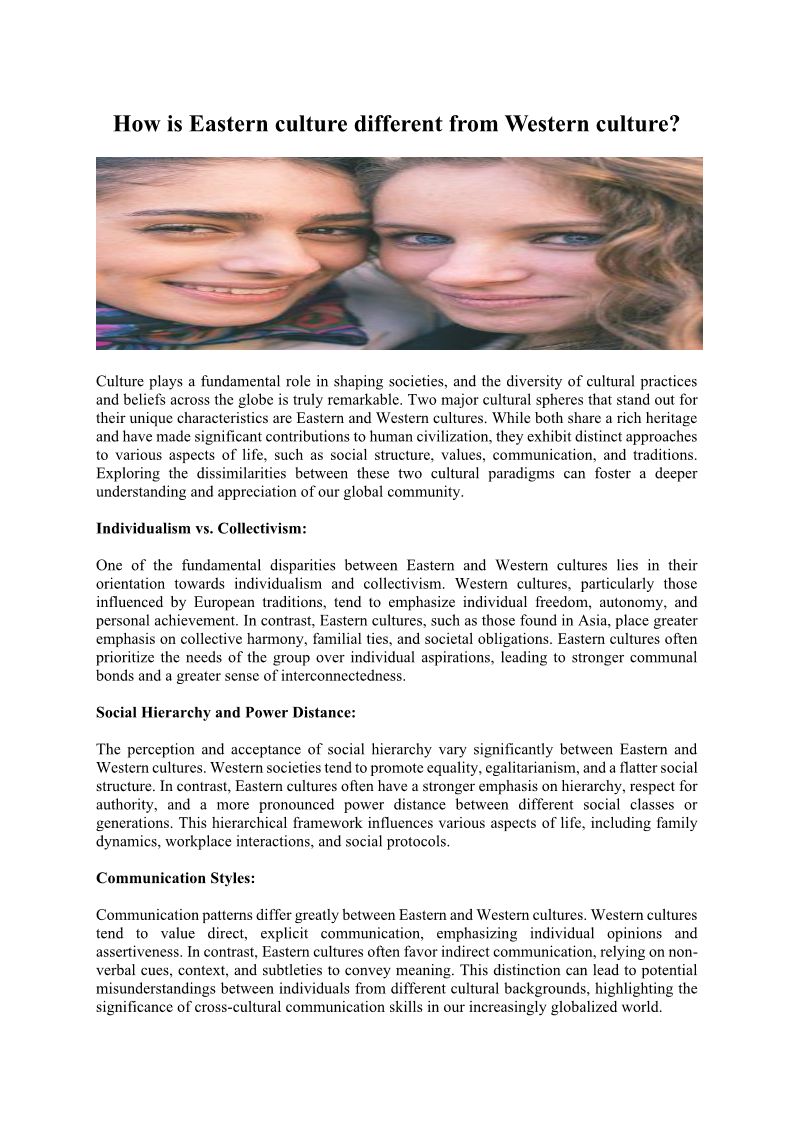 How is Eastern culture different from Western culture?

Culture plays a fundamental role in shaping societies, and the diversity of cultural practices and beliefs across the globe is truly remarkable. Two major cultural spheres that stand out for their unique characteristics are Eastern and Western cultures. While both share a rich heritage and have made significant contributions to human civilization, they exhibit distinct approaches to various aspects of life, such as social structure, values, communication, and traditions. Exploring the dissimilarities between these two cultural paradigms can foster a deeper understanding and appreciation of our global community.

Individualism vs. Collectivism:

One of the fundamental disparities between Eastern and Western cultures lies in their orientation towards individualism and collectivism. Western cultures, particularly those influenced by European traditions, tend to emphasize individual freedom, autonomy, and personal achievement. In contrast, Eastern cultures, such as those found in Asia, place greater emphasis on collective harmony, familial ties, and societal obligations. Eastern cultures often prioritize the needs of the group over individual aspirations, leading to stronger communal bonds and a greater sense of interconnectedness.

Social Hierarchy and Power Distance:

The perception and acceptance of social hierarchy vary significantly between Eastern and Western cultures. Western societies tend to promote equality, egalitarianism, and a flatter social structure. In contrast, Eastern cultures often have a stronger emphasis on hierarchy, respect for authority, and a more pronounced power distance between different social classes or generations. This hierarchical framework influences various aspects of life, including family dynamics, workplace interactions, and social protocols.

Communication Styles:

Communication patterns differ greatly between Eastern and Western cultures. Western cultures tend to value direct, explicit communication, emphasizing individual opinions and assertiveness. In contrast, Eastern cultures often favor indirect communication, relying on non-verbal cues, context, and subtleties to convey meaning. This distinction can lead to potential misunderstandings between individuals from different cultural backgrounds, highlighting the significance of cross-cultural communication skills in our increasingly globalized world.